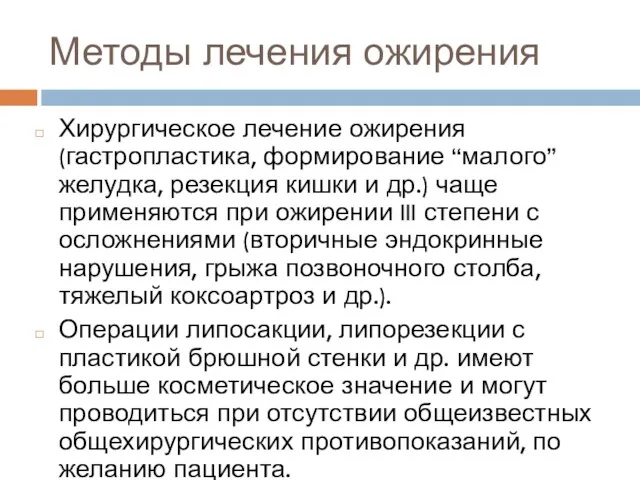 Методы лечения ожирения

Хирургическое лечение ожирения (гастропластика, формирование “малого” желудка, резекция кишки и др.) чаще применяются при ожирении III степени с осложнениями (вторичные эндокринные нарушения, грыжа позвоночного столба, тяжелый коксоартроз и др.).

Операции липосакции, липорезекции с пластикой брюшной стенки и др. имеют больше косметическое значение и могут проводиться при отсутствии общеизвестных общехирургических противопоказаний, по желанию пациента.